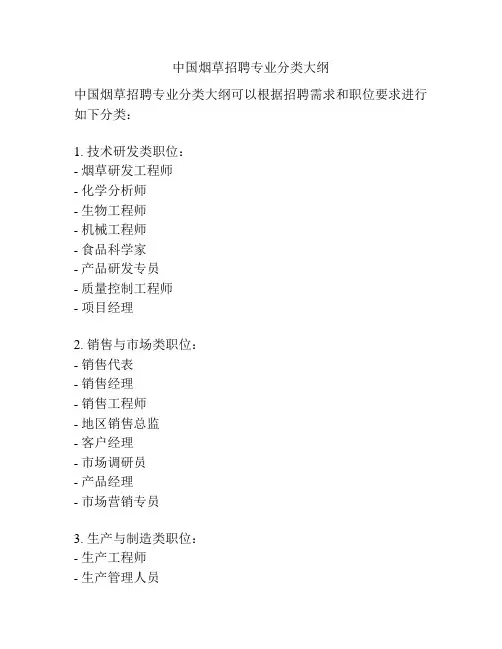 中国烟草招聘专业分类大纲

中国烟草招聘专业分类大纲可以根据招聘需求和职位要求进行如下分类：

1. 技术研发类职位：
- 烟草研发工程师
- 化学分析师
- 生物工程师
- 机械工程师
- 食品科学家
- 产品研发专员
- 质量控制工程师
- 项目经理

2. 销售与市场类职位：
- 销售代表
- 销售经理
- 销售工程师
- 地区销售总监
- 客户经理
- 市场调研员
- 产品经理
- 市场营销专员

3. 生产与制造类职位：
- 生产工程师
- 生产管理人员